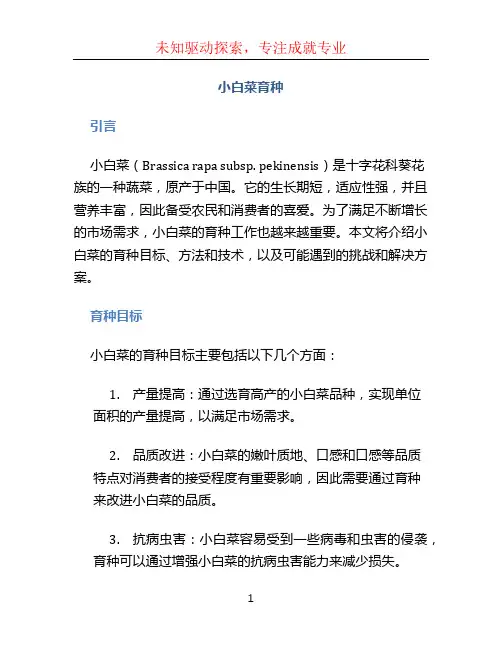 未知驱动探索，专注成就专业

小白菜育种

引言

小白菜（Brassica rapa subsp. pekinensis）是十字花科葵花族的一种蔬菜，原产于中国。它的生长期短，适应性强，并且营养丰富，因此备受农民和消费者的喜爱。为了满足不断增长的市场需求，小白菜的育种工作也越来越重要。本文将介绍小白菜的育种目标、方法和技术，以及可能遇到的挑战和解决方案。

育种目标

小白菜的育种目标主要包括以下几个方面：

1. 产量提高：通过选育高产的小白菜品种，实现单位面积的产量提高，以满足市场需求。

2. 品质改进：小白菜的嫩叶质地、口感和口感等品质特点对消费者的接受程度有重要影响，因此需要通过育种来改进小白菜的品质。

3. 抗病虫害：小白菜容易受到一些病毒和虫害的侵袭，育种可以通过增强小白菜的抗病虫害能力来减少损失。

1